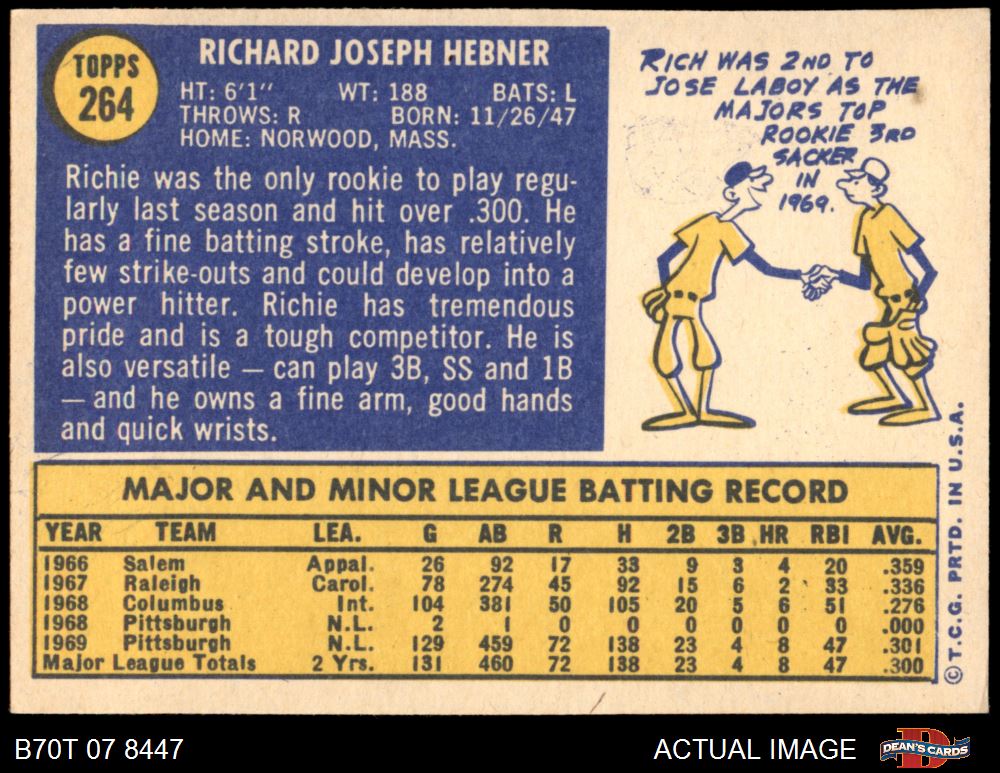 TOPPS
264

RICHARD JOSEPH HEBNER

HT: 6'1" WT: 188 BATS: L
THROWS: R BORN: 11/26/47
HOME: NORWOOD, MASS.

Richie was the only rookie to play regularly last season and hit over .300. He has a fine batting stroke, has relatively few strike-outs and could develop into a power hitter. Richie has tremendous pride and is a tough competitor. He is also versatile — can play 3B, SS and 1B — and he owns a fine arm, good hands and quick wrists.

RICH WAS 2ND TO JOSE LABOY AS THE MAJORS TOP ROOKIE 3RD SACKER IN 1969.

MAJOR AND MINOR LEAGUE BATTING RECORD

| YEAR | TEAM | LEA. | G | AB | R | H | 2B | 3B | HR | RBI | AVG. |
|---|---|---|---|---|---|---|---|---|---|---|---|
| 1966 | Salem | Appal. | 26 | 92 | 17 | 33 | 9 | 3 | 4 | 20 | .359 |
| 1967 | Raleigh | Carol. | 78 | 274 | 45 | 92 | 15 | 6 | 2 | 33 | .336 |
| 1968 | Columbus | Int. | 104 | 381 | 50 | 105 | 20 | 5 | 6 | 51 | .276 |
| 1968 | Pittsburgh | N.L. | 2 | 1 | 0 | 0 | 0 | 0 | 0 | 0 | .000 |
| 1969 | Pittsburgh | N.L. | 129 | 459 | 72 | 138 | 23 | 4 | 8 | 47 | .301 |
| Major League Totals | | 2 Yrs. | 131 | 460 | 72 | 138 | 23 | 4 | 8 | 47 | .300 |

© T.C.G. PRTD. IN U.S.A.

B70T 07 8447

ACTUAL IMAGE

DEAN'S CARDS